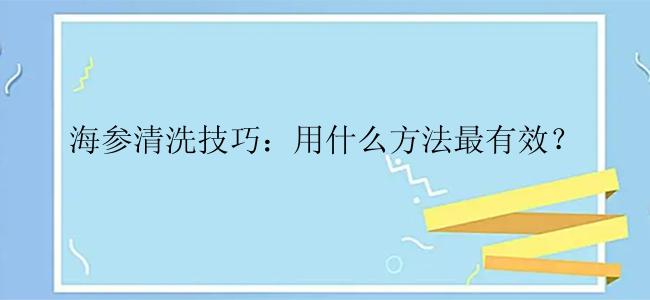 海参清洗技巧：用什么方法最有效？